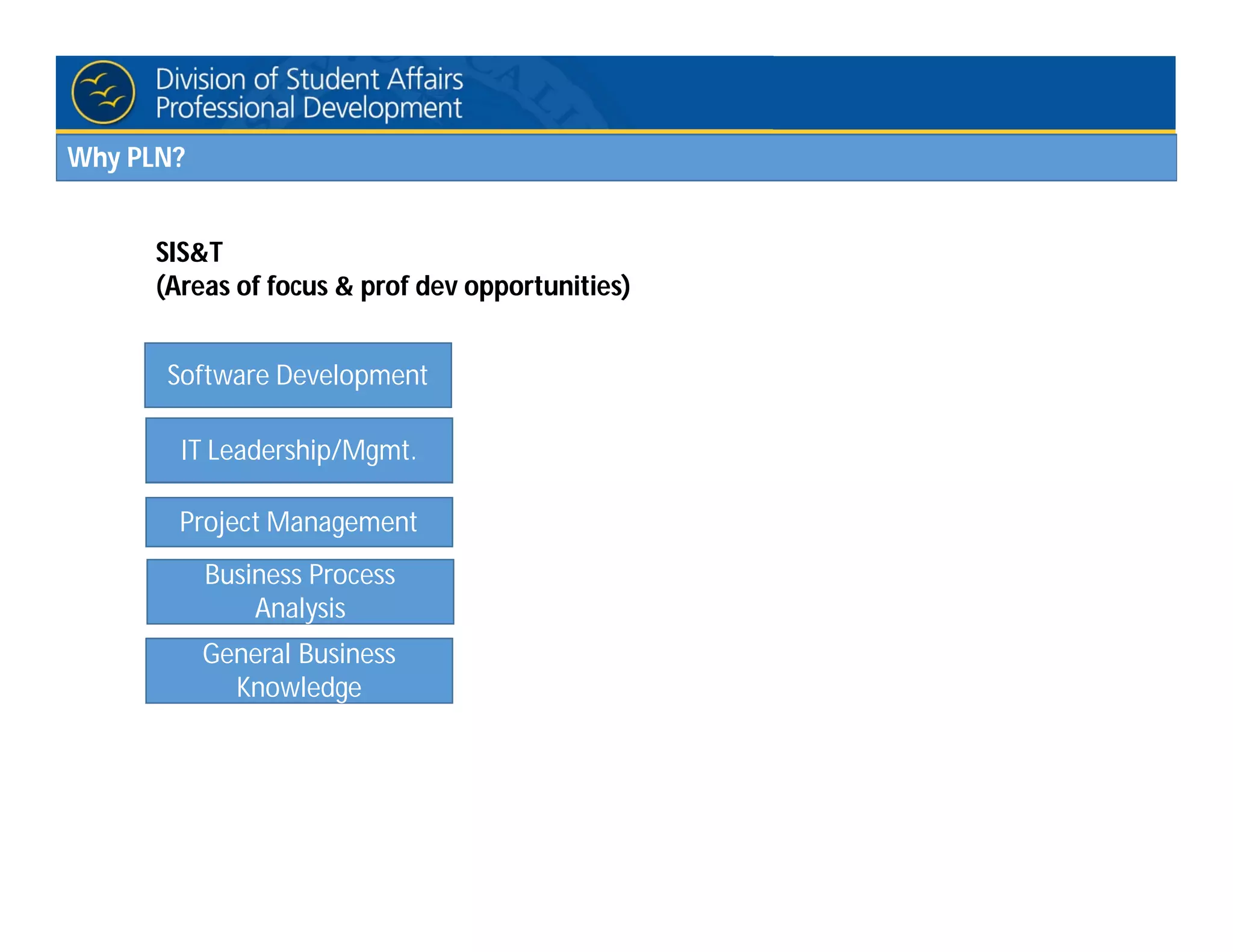 Division of Student Affairs
Professional Development

Why PLN?

SIS&T
(Areas of focus & prof dev opportunities)

Software Development

IT Leadership/Mgmt.

Project Management

Business Process Analysis

General Business Knowledge